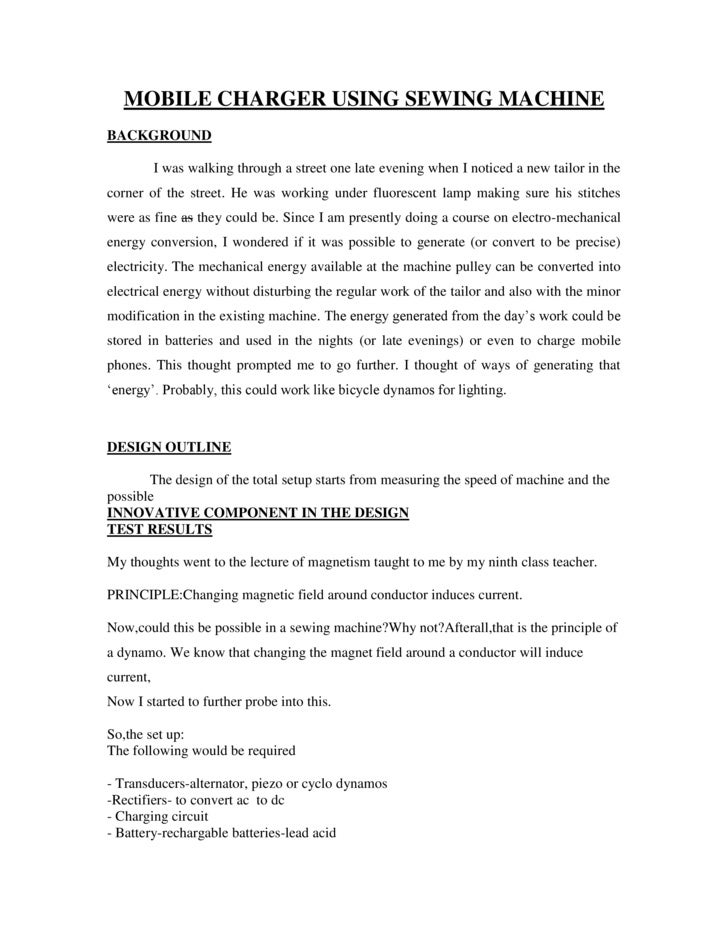 MOBILE CHARGER USING SEWING MACHINE

BACKGROUND

I was walking through a street one late evening when I noticed a new tailor in the corner of the street. He was working under fluorescent lamp making sure his stitches were as fine as they could be. Since I am presently doing a course on electro-mechanical energy conversion, I wondered if it was possible to generate (or convert to be precise) electricity. The mechanical energy available at the machine pulley can be converted into electrical energy without disturbing the regular work of the tailor and also with the minor modification in the existing machine. The energy generated from the day's work could be stored in batteries and used in the nights (or late evenings) or even to charge mobile phones. This thought prompted me to go further. I thought of ways of generating that 'energy'. Probably, this could work like bicycle dynamos for lighting.

DESIGN OUTLINE

The design of the total setup starts from measuring the speed of machine and the possible

INNOVATIVE COMPONENT IN THE DESIGN

TEST RESULTS

My thoughts went to the lecture of magnetism taught to me by my ninth class teacher.

PRINCIPLE:Changing magnetic field around conductor induces current.

Now,could this be possible in a sewing machine?Why not?Afterall,that is the principle of a dynamo. We know that changing the magnet field around a conductor will induce current,

Now I started to further probe into this.

So,the set up:
The following would be required

- Transducers-alternator, piezo or cyclo dynamos
-Rectifiers- to convert ac to dc
- Charging circuit
- Battery-rechargable batteries-lead acid